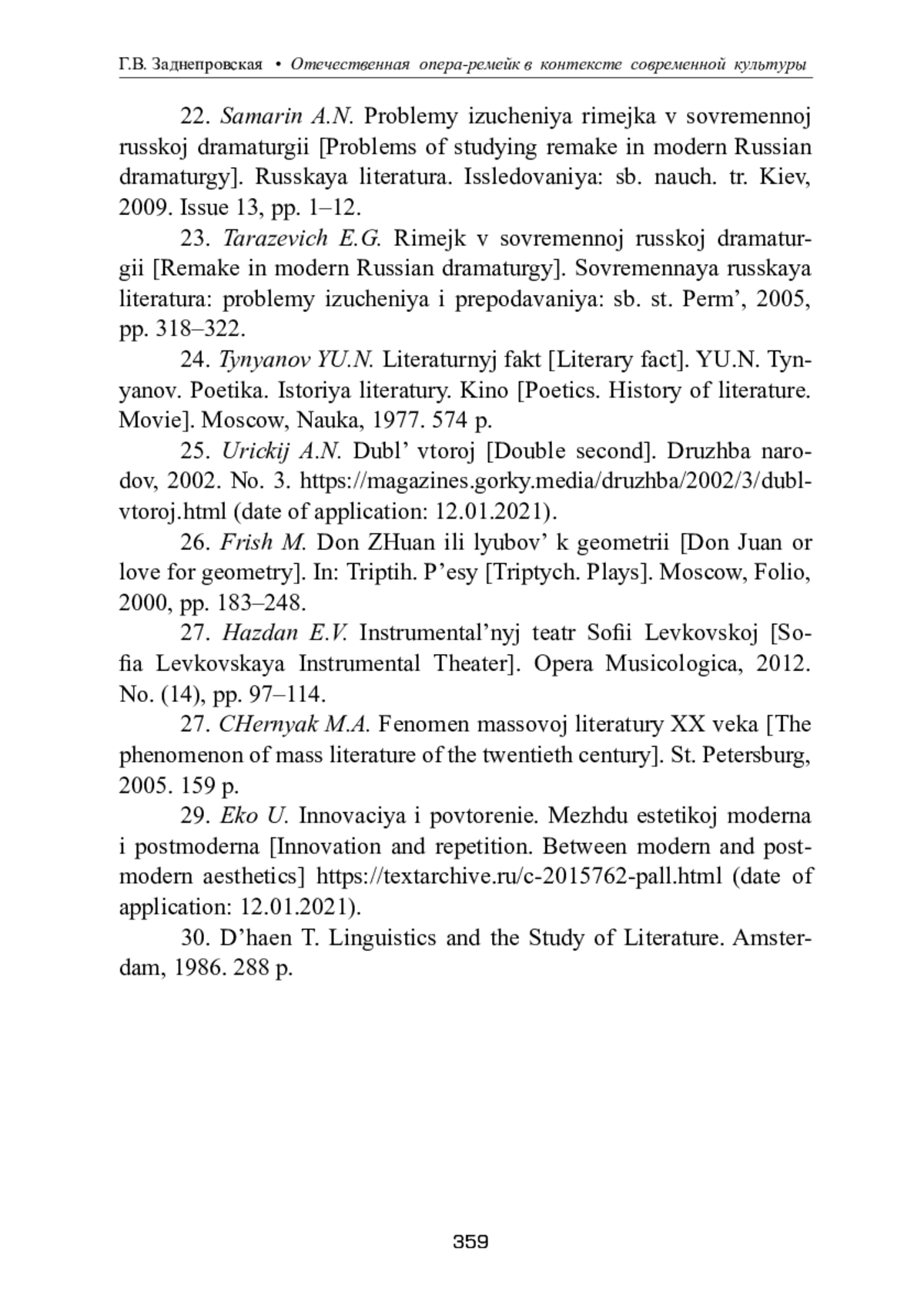 Г.В. Заднепровская • Отечественная опера-ремейк в контексте современной культуры

22. Samarin A.N. Problemy izucheniya rimejka v sovremennoj russkoj dramaturgii [Problems of studying remake in modern Russian dramaturgy]. Russkaya literatura. Issledovaniya: sb. nauch. tr. Kiev, 2009. Issue 13, pp. 1–12.

23. Tarazevich E.G. Rimejk v sovremennoj russkoj dramaturgii [Remake in modern Russian dramaturgy]. Sovremennaya russkaya literatura: problemy izucheniya i prepodavaniya: sb. st. Perm’, 2005, pp. 318–322.

24. Tynyanov YU.N. Literaturnyj fakt [Literary fact]. YU.N. Tynyanov. Poetika. Istoriya literatury. Kino [Poetics. History of literature. Movie]. Moscow, Nauka, 1977. 574 p.

25. Urickij A.N. Dubl’ vtoroj [Double second]. Druzhba narodov, 2002. No. 3. https://magazines.gorky.media/druzhba/2002/3/dubl-vtoroj.html (date of application: 12.01.2021).

26. Frish M. Don ZHuan ili lyubov’ k geometrii [Don Juan or love for geometry]. In: Triptih. P’esy [Triptych. Plays]. Moscow, Folio, 2000, pp. 183–248.

27. Hazdan E.V. Instrumental’nyj teatr Sofii Levkovskoj [Sofia Levkovskaya Instrumental Theater]. Opera Musicologica, 2012. No. (14), pp. 97–114.

27. CHernyak M.A. Fenomen massovoj literatury XX veka [The phenomenon of mass literature of the twentieth century]. St. Petersburg, 2005. 159 p.

29. Eko U. Innovaciya i povtorenie. Mezhdu estetikoj moderna i postmoderna [Innovation and repetition. Between modern and postmodern aesthetics] https://textarchive.ru/c-2015762-pall.html (date of application: 12.01.2021).

30. D’haen T. Linguistics and the Study of Literature. Amsterdam, 1986. 288 p.

359